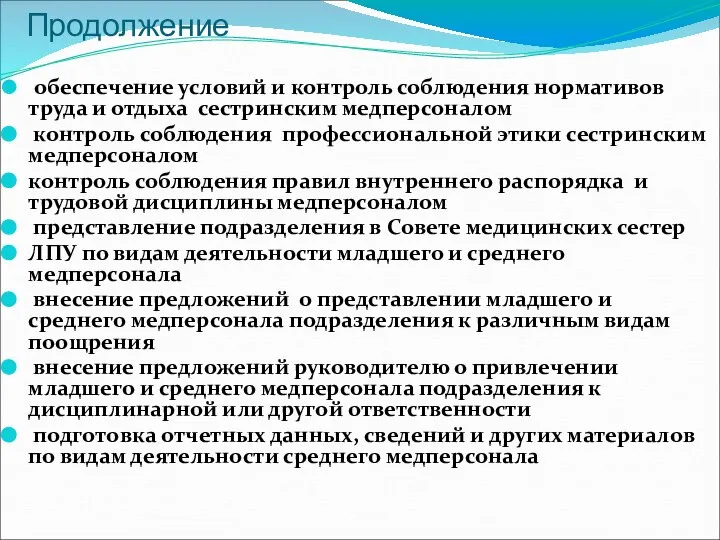 Продолжение

обеспечение условий и контроль соблюдения нормативов труда и отдыха сестринским медперсоналом

контроль соблюдения профессиональной этики сестринским медперсоналом

контроль соблюдения правил внутреннего распорядка и трудовой дисциплины медперсоналом

представление подразделения в Совете медицинских сестер

ЛПУ по видам деятельности младшего и среднего медперсонала

внесение предложений о представлении младшего и среднего медперсонала подразделения к различным видам поощрения

внесение предложений руководителю о привлечении младшего и среднего медперсонала подразделения к дисциплинарной или другой ответственности

подготовка отчетных данных, сведений и других материалов по видам деятельности среднего медперсонала